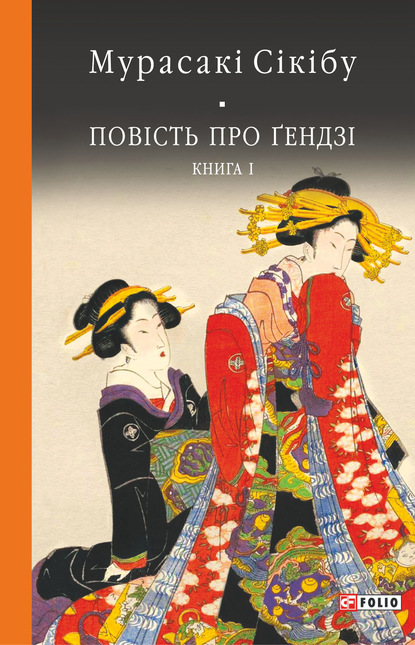 Мурасакі Сікібу

ПОВІСТЬ ПРО ҐЕНДЗІ

КНИГА I

FOLIO